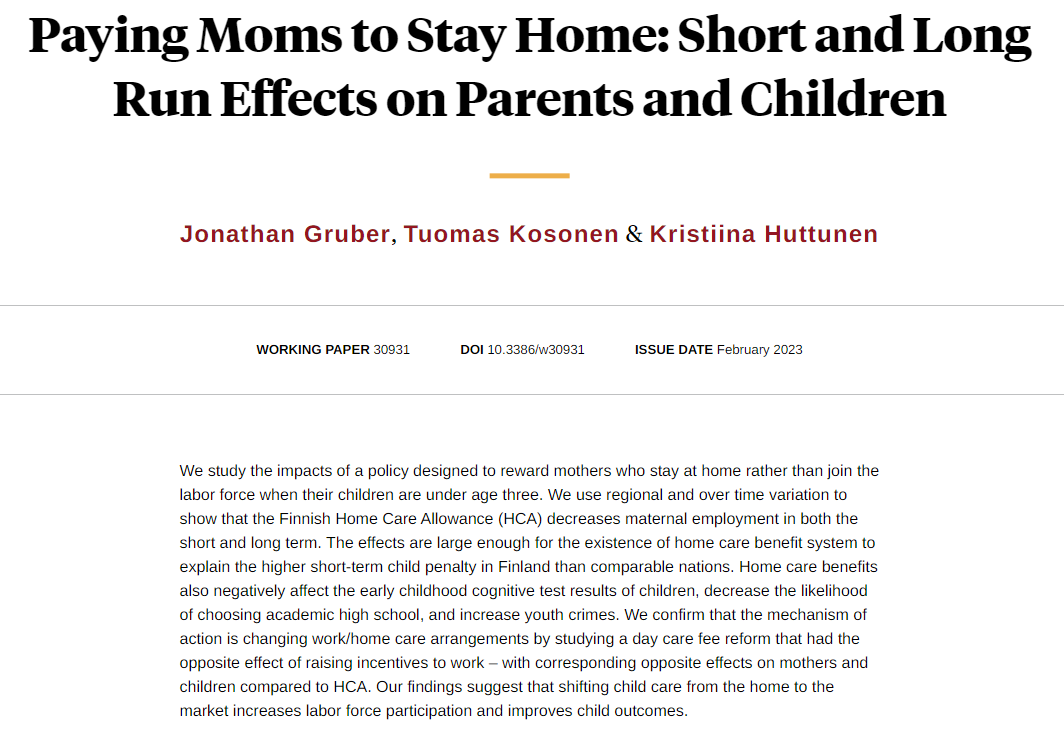 Paying Moms to Stay Home: Short and Long Run Effects on Parents and Children

Jonathan Gruber, Tuomas Kosonen & Kristiina Huttunen

WORKING PAPER 30931 DOI 10.3386/w30931 ISSUE DATE February 2023

We study the impacts of a policy designed to reward mothers who stay at home rather than join the labor force when their children are under age three. We use regional and over time variation to show that the Finnish Home Care Allowance (HCA) decreases maternal employment in both the short and long term. The effects are large enough for the existence of home care benefit system to explain the higher short-term child penalty in Finland than comparable nations. Home care benefits also negatively affect the early childhood cognitive test results of children, decrease the likelihood of choosing academic high school, and increase youth crimes. We confirm that the mechanism of action is changing work/home care arrangements by studying a day care fee reform that had the opposite effect of raising incentives to work – with corresponding opposite effects on mothers and children compared to HCA. Our findings suggest that shifting child care from the home to the market increases labor force participation and improves child outcomes.